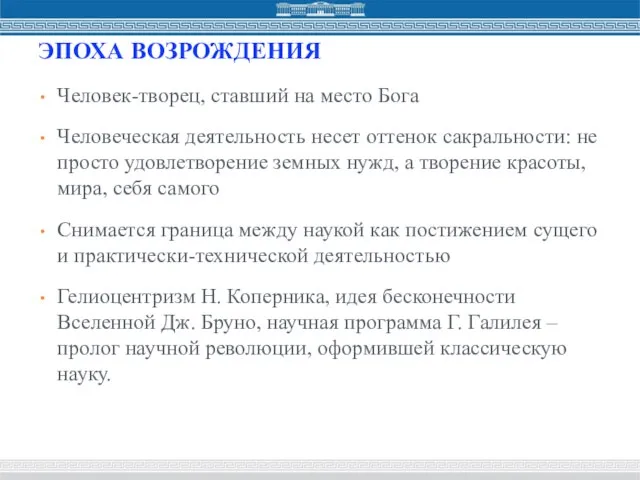 ЭПОХА ВОЗРОЖДЕНИЯ

• Человек-творец, ставший на место Бога

• Человеческая деятельность несет оттенок сакральности: не просто удовлетворение земных нужд, а творение красоты, мира, себя самого

• Снимается граница между наукой как постижением сущего и практически-технической деятельностью

• Гелиоцентризм Н. Коперника, идея бесконечности Вселенной Дж. Бруно, научная программа Г. Галилея – пролог научной революции, оформившей классическую науку.